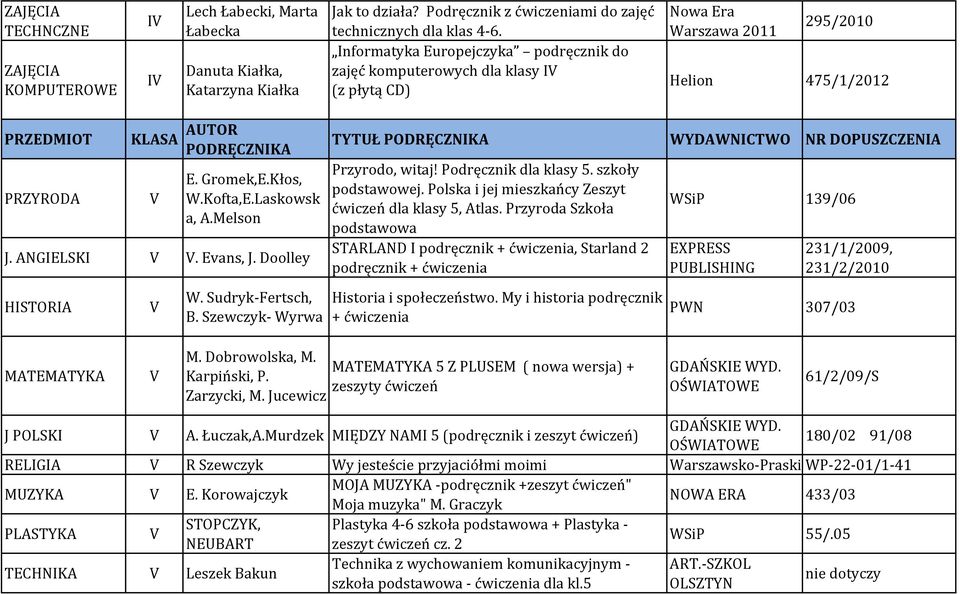 | ZAJĘCIA TECHNCZNE | IV | Lech Łabecki, Marta Łabecka | Jak to działa? Podręcznik z ćwiczeniami do zajęć technicznych dla klas 4-6. | Nowa Era Warszawa 2011 | 295/2010 |
|---|---|---|---|---|---|
| ZAJĘCIA KOMPUTEROWE | IV | Danuta Kiałka, Katarzyna Kiałka | „Informatyka Europejczyka" – podręcznik do zajęć komputerowych dla klasy IV (z płytą CD) | Helion | 475/1/2012 |
| PRZEDMIOT | KLASA | AUTOR PODRĘCZNIKA | TYTUŁ PODRĘCZNIKA | WYDAWNICTWO | NR DOPUSZCZENIA |
| PRZYRODA | V | E. Gromek,E.Kłos, W.Kofta,E.Laskowska, A.Melson | Przyrodo, witaj! Podręcznik dla klasy 5. szkoły podstawowej. Polska i jej mieszkańcy Zeszyt ćwiczeń dla klasy 5, Atlas. Przyroda Szkoła podstawowa | WSiP | 139/06 |
| J. ANGIELSKI | V | V. Evans, J. Doolley | STARLAND I podręcznik + ćwiczenia, Starland 2 podręcznik + ćwiczenia | EXPRESS PUBLISHING | 231/1/2009, 231/2/2010 |
| HISTORIA | V | W. Sudryk-Fertsch, B. Szewczyk- Wyrwa | Historia i społeczeństwo. My i historia podręcznik + ćwiczenia | PWN | 307/03 |
| MATEMATYKA | V | M. Dobrowolska, M. Karpiński, P. Zarzycki, M. Jucewicz | MATEMATYKA 5 Z PLUSEM ( nowa wersja) + zeszyty ćwiczeń | GDAŃSKIE WYD. OŚWIATOWE | 61/2/09/S |
| J POLSKI | V | A. Łuczak,A.Murdzek | MIĘDZY NAMI 5 (podręcznik i zeszyt ćwiczeń) | GDAŃSKIE WYD. OŚWIATOWE | 180/02 91/08 |
| RELIGIA | V | R Szewczyk | Wy jesteście przyjaciółmi moimi | Warszawsko-Praski | WP-22-01/1-41 |
| MUZYKA | V | E. Korowajczyk | MOJA MUZYKA -podręcznik +zeszyt ćwiczeń" Moja muzyka" M. Graczyk | NOWA ERA | 433/03 |
| PLASTYKA | V | STOPCZYK, NEUBART | Plastyka 4-6 szkoła podstawowa + Plastyka - zeszyt ćwiczeń cz. 2 | WSiP | 55/.05 |
| TECHNIKA | V | Leszek Bakun | Technika z wychowaniem komunikacyjnym - szkoła podstawowa - ćwiczenia dla kl.5 | ART.-SZKOL OLSZTYN | nie dotyczy |